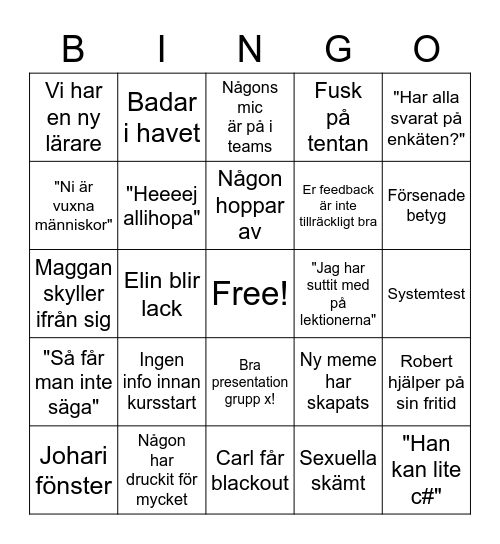 | B | I | N | G | O |
|---|---|---|---|---|
| Vi har en ny lärare | Badar i havet | Någons mic är på i teams | Fusk på tentan | "Har alla svarat på enkäten?" |
| "Ni är vuxna människor" | "Heeeej allihopa" | Någon hoppar av | Er feedback är inte tillräckligt bra | Försenade betyg |
| Maggan skyller ifrån sig | Elin blir lack | Free! | "Jag har suttit med på lektionerna" | Systemtest |
| "Så får man inte säga" | Ingen info innan kursstart | Bra presentation grupp x! | Ny meme har skapats | Robert hjälper på sin fritid |
| Johari fönster | Någon har druckit för mycket | Carl får blackout | Sexuella skämt | "Han kan lite c#" |